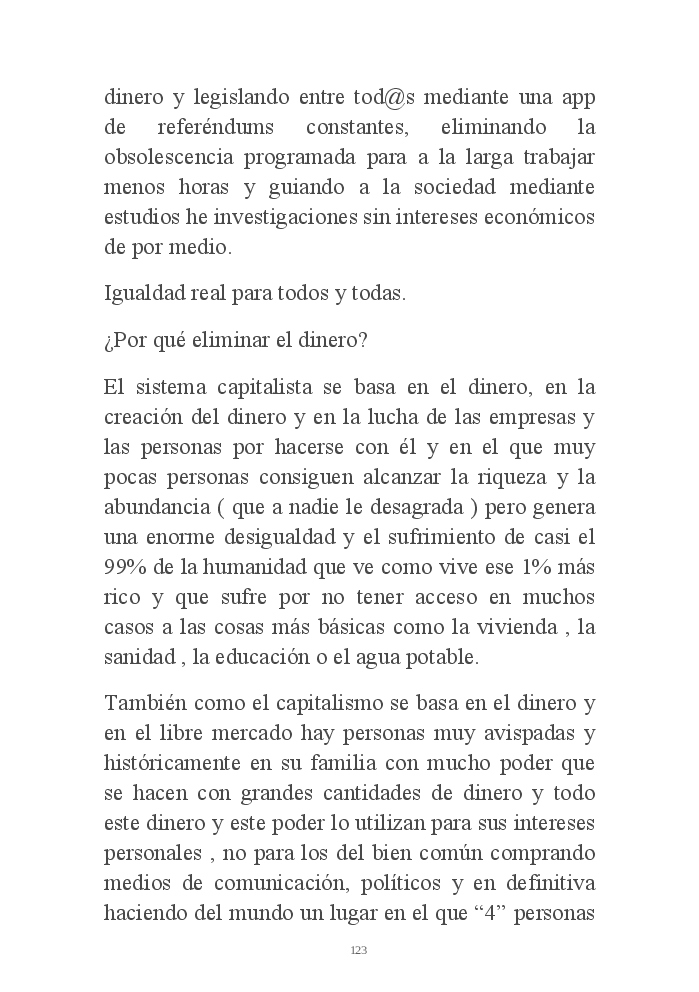 dinero y legislando entre tod@s mediante una app de referéndums constantes, eliminando la obsolescencia programada para a la larga trabajar menos horas y guiando a la sociedad mediante estudios he investigaciones sin intereses económicos de por medio.

Igualdad real para todos y todas.

¿Por qué eliminar el dinero?

El sistema capitalista se basa en el dinero, en la creación del dinero y en la lucha de las empresas y las personas por hacerse con él y en el que muy pocas personas consiguen alcanzar la riqueza y la abundancia ( que a nadie le desagrada ) pero genera una enorme desigualdad y el sufrimiento de casi el 99% de la humanidad que ve como vive ese 1% más rico y que sufre por no tener acceso en muchos casos a las cosas más básicas como la vivienda , la sanidad , la educación o el agua potable.

También como el capitalismo se basa en el dinero y en el libre mercado hay personas muy avispadas y históricamente en su familia con mucho poder que se hacen con grandes cantidades de dinero y todo este dinero y este poder lo utilizan para sus intereses personales , no para los del bien común comprando medios de comunicación, políticos y en definitiva haciendo del mundo un lugar en el que “4” personas

123